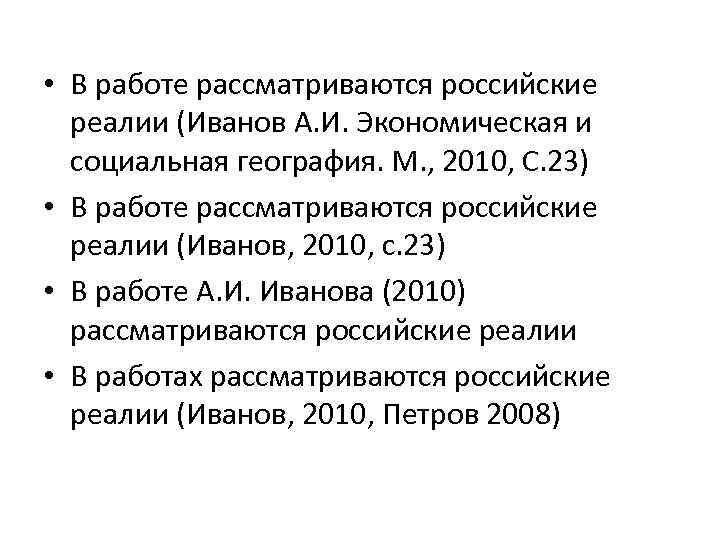 • В работе рассматриваются российские реалии (Иванов А.И. Экономическая и социальная география. М., 2010, С.23)
• В работе рассматриваются российские реалии (Иванов, 2010, с.23)
• В работе А.И. Иванова (2010) рассматриваются российские реалии
• В работах рассматриваются российские реалии (Иванов, 2010, Петров 2008)